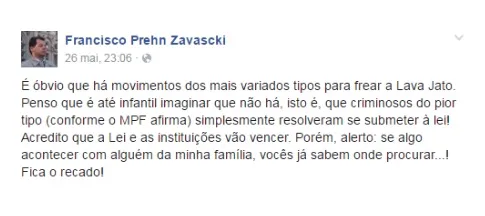 Francisco Prehn Zavascki
26 mai, 23:06 ·

É óbvio que há movimentos dos mais variados tipos para frear a Lava Jato. Penso que é até infantil imaginar que não há, isto é, que criminosos do pior tipo (conforme o MPF afirma) simplesmente resolveram se submeter à lei! Acredito que a Lei e as instituições vão vencer. Porém, alerto: se algo acontecer com alguém da minha família, vocês já sabem onde procurar...! Fica o recado!